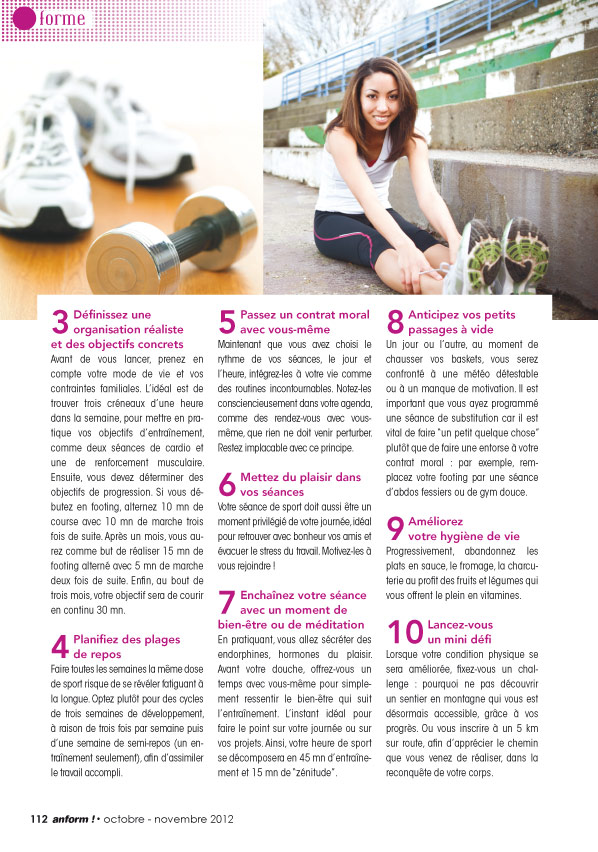 forme

3 Définissez une organisation réaliste et des objectifs concrets
Avant de vous lancer, prenez en compte votre mode de vie et vos contraintes familiales. L'idéal est de trouver trois créneaux d'une heure dans la semaine, pour mettre en pratique vos objectifs d'entraînement, comme deux séances de cardio et une de renforcement musculaire. Ensuite, vous devez déterminer des objectifs de progression. Si vous débutez en footing, alternez 10 mn de course avec 10 mn de marche trois fois de suite. Après un mois, vous aurez comme but de réaliser 15 mn de footing alterné avec 5 mn de marche deux fois de suite. Enfin, au bout de trois mois, votre objectif sera de courir en continu 30 mn.

4 Planifiez des plages de repos
Faire toutes les semaines la même dose de sport risque de se révéler fatiguant à la longue. Optez plutôt pour des cycles de trois semaines de développement, à raison de trois fois par semaine puis d'une semaine de semi-repos (un entraînement seulement), afin d'assimiler le travail accompli.

5 Passez un contrat moral avec vous-même
Maintenant que vous avez choisi le rythme de vos séances, le jour et l'heure, intégrez-les à votre vie comme des routines incontournables. Notez-les consciencieusement dans votre agenda, comme des rendez-vous avec vous-même, que rien ne doit venir perturber. Restez implacable avec ce principe.

6 Mettez du plaisir dans vos séances
Votre séance de sport doit aussi être un moment privilégié de votre journée, idéal pour retrouver avec bonheur vos amis et évacuer le stress du travail. Motivez-les à vous rejoindre !

7 Enchaînez votre séance avec un moment de bien-être ou de méditation
En pratiquant, vous allez sécréter des endorphines, hormones du plaisir. Avant votre douche, offrez-vous un temps avec vous-même pour simplement ressentir le bien-être qui suit l'entraînement. L'instant idéal pour faire le point sur votre journée ou sur vos projets. Ainsi, votre heure de sport se décomposera en 45 mn d'entraînement et 15 mn de "zénitude".

8 Anticipez vos petits passages à vide
Un jour ou l'autre, au moment de chausser vos baskets, vous serez confronté à une météo détestable ou à un manque de motivation. Il est important que vous ayez programmé une séance de substitution car il est vital de faire "un petit quelque chose" plutôt que de faire une entorse à votre contrat moral : par exemple, remplacez votre footing par une séance d'abdos fessiers ou de gym douce.

9 Améliorez votre hygiène de vie
Progressivement, abandonnez les plats en sauce, le fromage, la charcuterie au profit des fruits et légumes qui vous offrent le plein en vitamines.

10 Lancez-vous un mini défi
Lorsque votre condition physique se sera améliorée, fixez-vous un challenge : pourquoi ne pas découvrir un sentier en montagne qui vous est désormais accessible, grâce à vos progrès. Ou vous inscrire à un 5 km sur route, afin d'apprécier le chemin que vous venez de réaliser, dans la reconquête de votre corps.

112 anform ! • octobre - novembre 2012